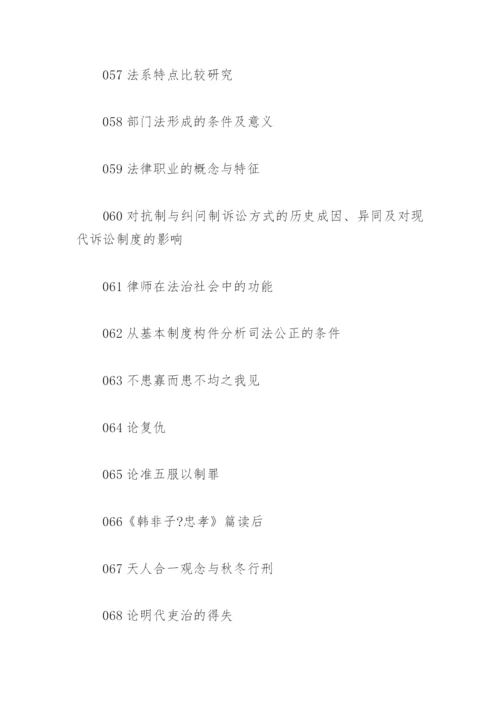 057 法系特点比较研究

058 部门法形成的条件及意义

059 法律职业的概念与特征

060 对抗制与纠问制诉讼方式的历史成因、异同及对现代诉讼制度的影响

061 律师在法治社会中的功能

062 从基本制度构件分析司法公正的条件

063 不患寡而患不均之我见

064 论复仇

065 论准五服以制罪

066《韩非子?忠孝》篇读后

067 天人合一观念与秋冬行刑

068 论明代吏治的得失